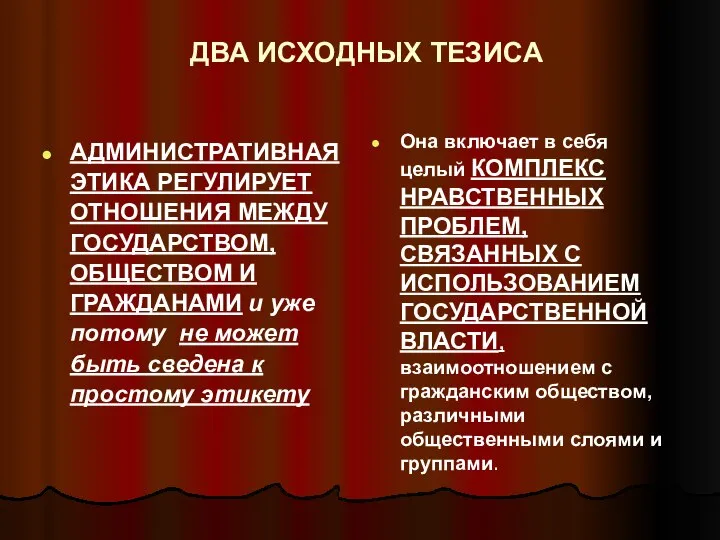 ДВА ИСХОДНЫХ ТЕЗИСА

АДМИНИСТРАТИВНАЯ ЭТИКА РЕГУЛИРУЕТ ОТНОШЕНИЯ МЕЖДУ ГОСУДАРСТВОМ, ОБЩЕСТВОМ И ГРАЖДАНАМИ и уже потому не может быть сведена к простому этикету

Она включает в себя целый КОМПЛЕКС НРАВСТВЕННЫХ ПРОБЛЕМ, СВЯЗАННЫХ С ИСПОЛЬЗОВАНИЕМ ГОСУДАРСТВЕННОЙ ВЛАСТИ, взаимоотношением с гражданским обществом, различными общественными слоями и группами.